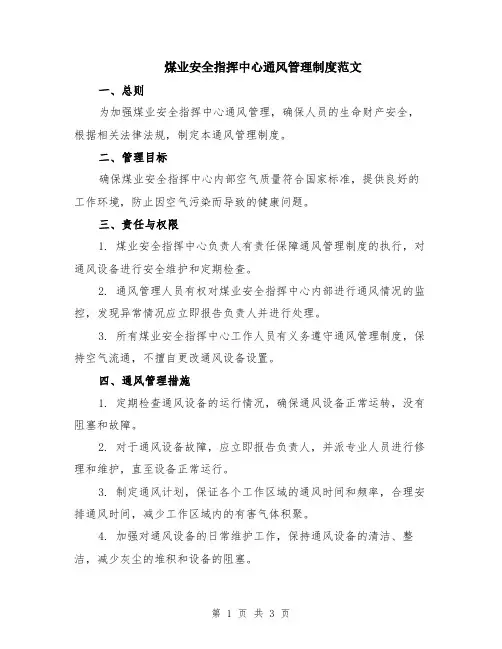 煤业安全指挥中心通风管理制度范文

一、总则

为加强煤业安全指挥中心通风管理，确保人员的生命财产安全，根据相关法律法规，制定本通风管理制度。

二、管理目标

确保煤业安全指挥中心内部空气质量符合国家标准，提供良好的工作环境，防止因空气污染而导致的健康问题。

三、责任与权限

1. 煤业安全指挥中心负责人有责任保障通风管理制度的执行，对通风设备进行安全维护和定期检查。

2. 通风管理人员有权对煤业安全指挥中心内部进行通风情况的监控，发现异常情况应立即报告负责人并进行处理。

3. 所有煤业安全指挥中心工作人员有义务遵守通风管理制度，保持空气流通，不擅自更改通风设备设置。

四、通风管理措施

1. 定期检查通风设备的运行情况，确保通风设备正常运转，没有阻塞和故障。

2. 对于通风设备故障，应立即报告负责人，并派专业人员进行修理和维护，直至设备正常运行。

3. 制定通风计划，保证各个工作区域的通风时间和频率，合理安排通风时间，减少工作区域内的有害气体积聚。

4. 加强对通风设备的日常维护工作，保持通风设备的清洁、整洁，减少灰尘的堆积和设备的阻塞。

第 1 页 共 3 页